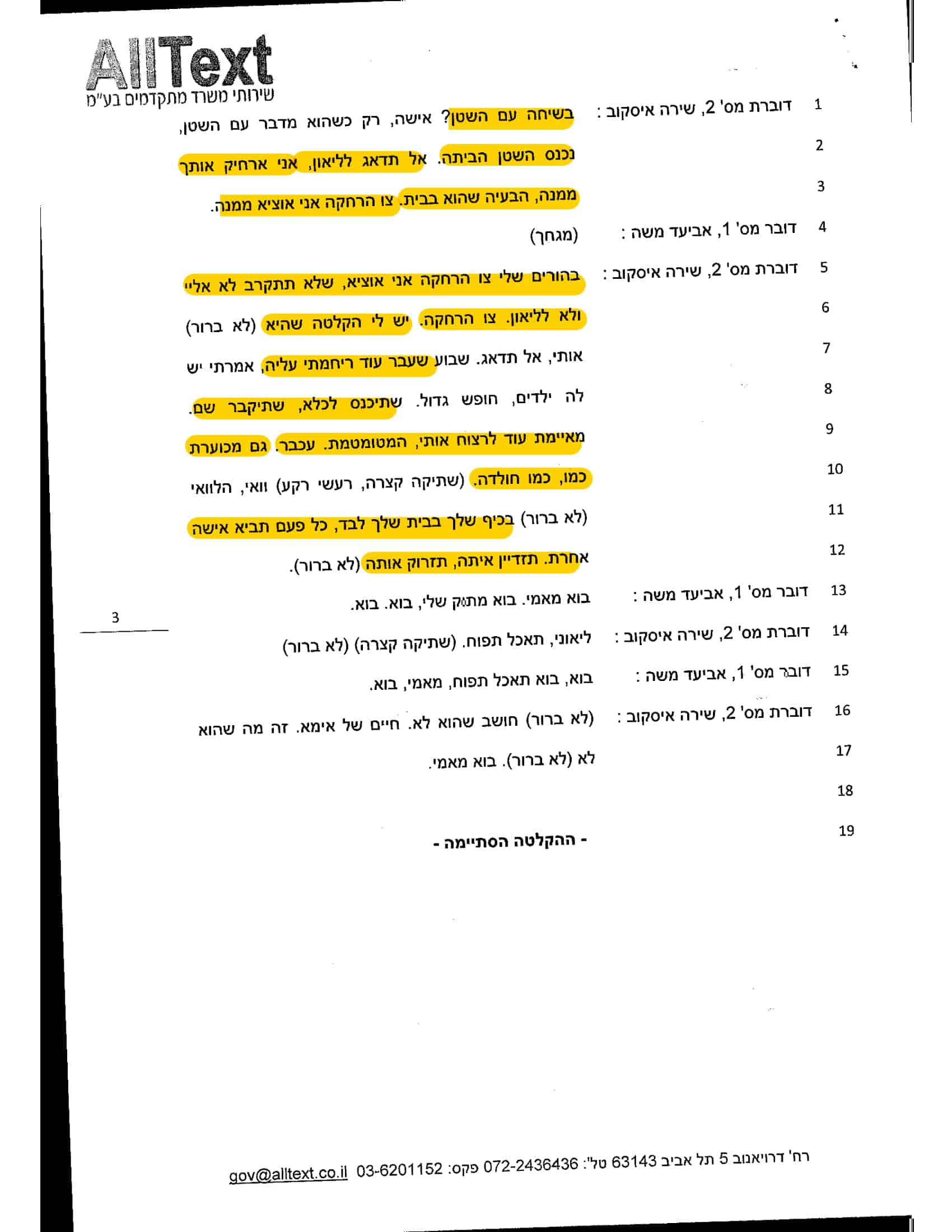 AllText
שירותי משרד מתקדמים בע"מ

1 דוברת מס' 2, שירה איסקוב : בשיחה עם השטן? אישה, רק כשהוא מדבר עם השטן,
2 נכנס השטן הביתה. אל תדאג לליאון, אני ארחיק אותך
3 ממנה, הבעיה שהוא בבית. צו הרחקה אני אוציא ממנה.
4 דובר מס' 1, אביעד משה : (מגחך)
5 דוברת מס' 2, שירה איסקוב : בהורים שלי צו הרחקה אני אוציא, שלא תתקרב לא אליי
6 ולא לליאון. צו הרחקה. יש לי הקלטה שהיא (לא ברור)
7 אותי, אל תדאג. שבוע שעבר עוד ריחמתי עליה, אמרתי יש
8 לה ילדים, חופש גדול. שתיכנס לכלא, שתיקבר שם.
9 מאיימת עוד לרצוח אותי, המטומטמת. עכבר. גם מכוערת
10 כמו, כמו חולדה. (שתיקה קצרה, רעשי רקע) וואי, הלוואי
11 (לא ברור) בכיף שלך בבית שלך לבד, כל פעם תביא אישה
12 אחרת. תזדיין איתה, תזרוק אותה (לא ברור).
13 דובר מס' 1, אביעד משה : בוא מאמי. בוא מתוק שלי, בוא. בוא.
14 דוברת מס' 2, שירה איסקוב : ליאוני, תאכל תפוח. (שתיקה קצרה) (לא ברור)
15 דובר מס' 1, אביעד משה : בוא, בוא תאכל תפוח, מאמי, בוא.
16 דוברת מס' 2, שירה איסקוב : (לא ברור) חושב שהוא לא. חיים של אימא. זה מה שהוא
17 לא (לא ברור). בוא מאמי.
18
19 - ההקלטה הסתיימה -

3

רח' דרויאנוב 5 תל אביב 63143 טל': 072-2436436 פקס: 03-6201152 gov@alltext.co.il